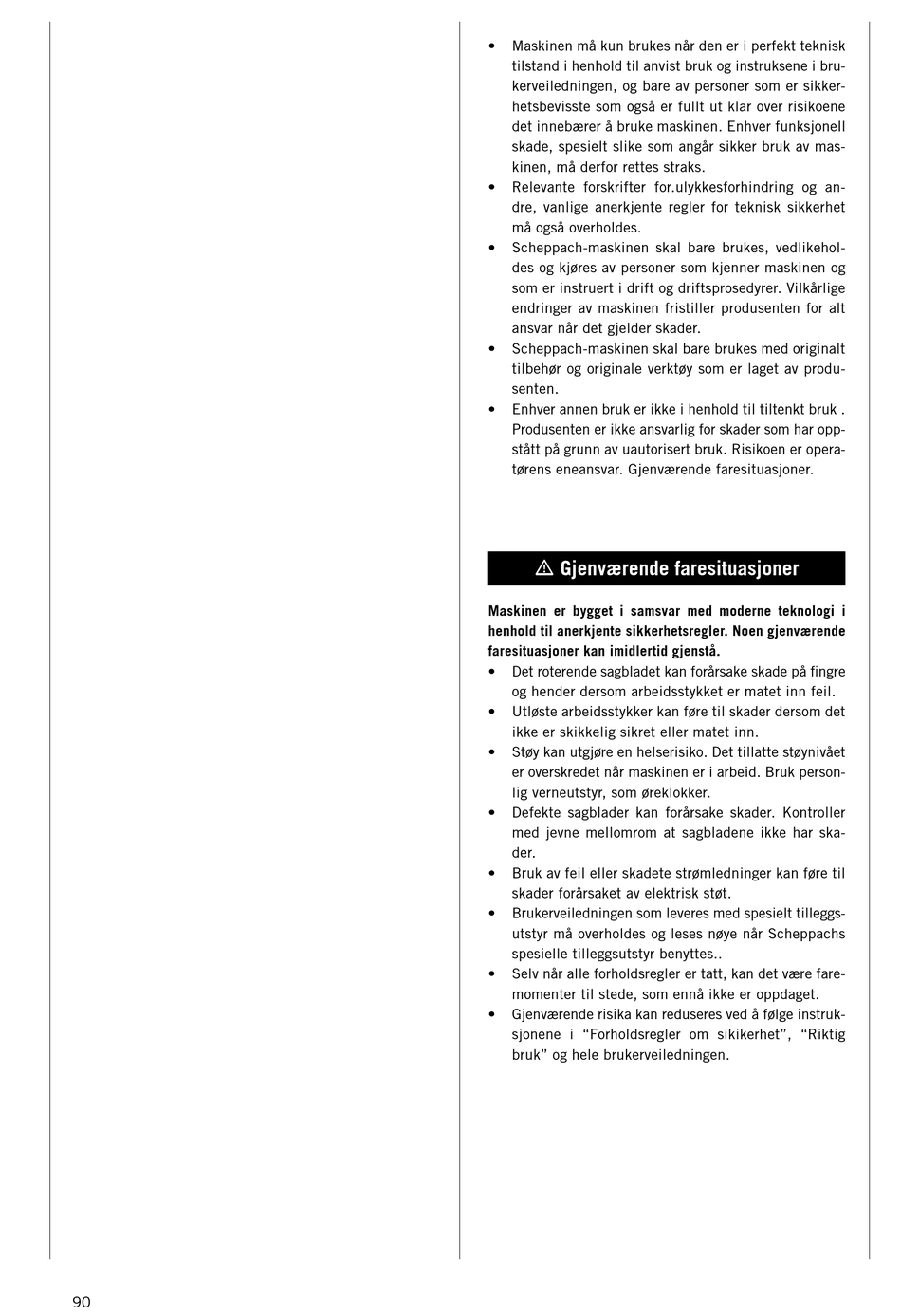 • Maskinen må kun brukes når den er i perfekt teknisk tilstand i henhold til anvist bruk og instruksene i brukerveiledningen, og bare av personer som er sikkerhetsbevisste som også er fullt ut klar over risikoene det innebærer å bruke maskinen. Enhver funksjonell skade, spesielt slike som angår sikker bruk av maskinen, må derfor rettes straks.
• Relevante forskrifter for.ulykkesforhindring og andre, vanlige anerkjente regler for teknisk sikkerhet må også overholdes.
• Scheppach-maskinen skal bare brukes, vedlikeholdes og kjøres av personer som kjenner maskinen og som er instruert i drift og driftsprosedyrer. Vilkårlige endringer av maskinen fristiller produsenten for alt ansvar når det gjelder skader.
• Scheppach-maskinen skal bare brukes med originalt tilbehør og originale verktøy som er laget av produsenten.
• Enhver annen bruk er ikke i henhold til tiltenkt bruk . Produsenten er ikke ansvarlig for skader som har oppstått på grunn av uautorisert bruk. Risikoen er operatørens eneansvar. Gjenværende faresituasjoner.

⚠ Gjenværende faresituasjoner

Maskinen er bygget i samsvar med moderne teknologi i henhold til anerkjente sikkerhetsregler. Noen gjenværende faresituasjoner kan imidlertid gjenstå.
• Det roterende sagbladet kan forårsake skade på fingre og hender dersom arbeidsstykket er matet inn feil.
• Utløste arbeidsstykker kan føre til skader dersom det ikke er skikkelig sikret eller matet inn.
• Støy kan utgjøre en helserisiko. Det tillatte støynivået er overskredet når maskinen er i arbeid. Bruk personlig verneutstyr, som øreklokker.
• Defekte sagblader kan forårsake skader. Kontroller med jevne mellomrom at sagbladene ikke har skader.
• Bruk av feil eller skadete strømledninger kan føre til skader forårsaket av elektrisk støt.
• Brukerveiledningen som leveres med spesielt tilleggsutstyr må overholdes og leses nøye når Scheppachs spesielle tilleggsutstyr benyttes..
• Selv når alle forholdsregler er tatt, kan det være faremomenter til stede, som ennå ikke er oppdaget.
• Gjenværende risika kan reduseres ved å følge instruksjonene i “Forholdsregler om sikikerhet”, “Riktig bruk” og hele brukerveiledningen.

90